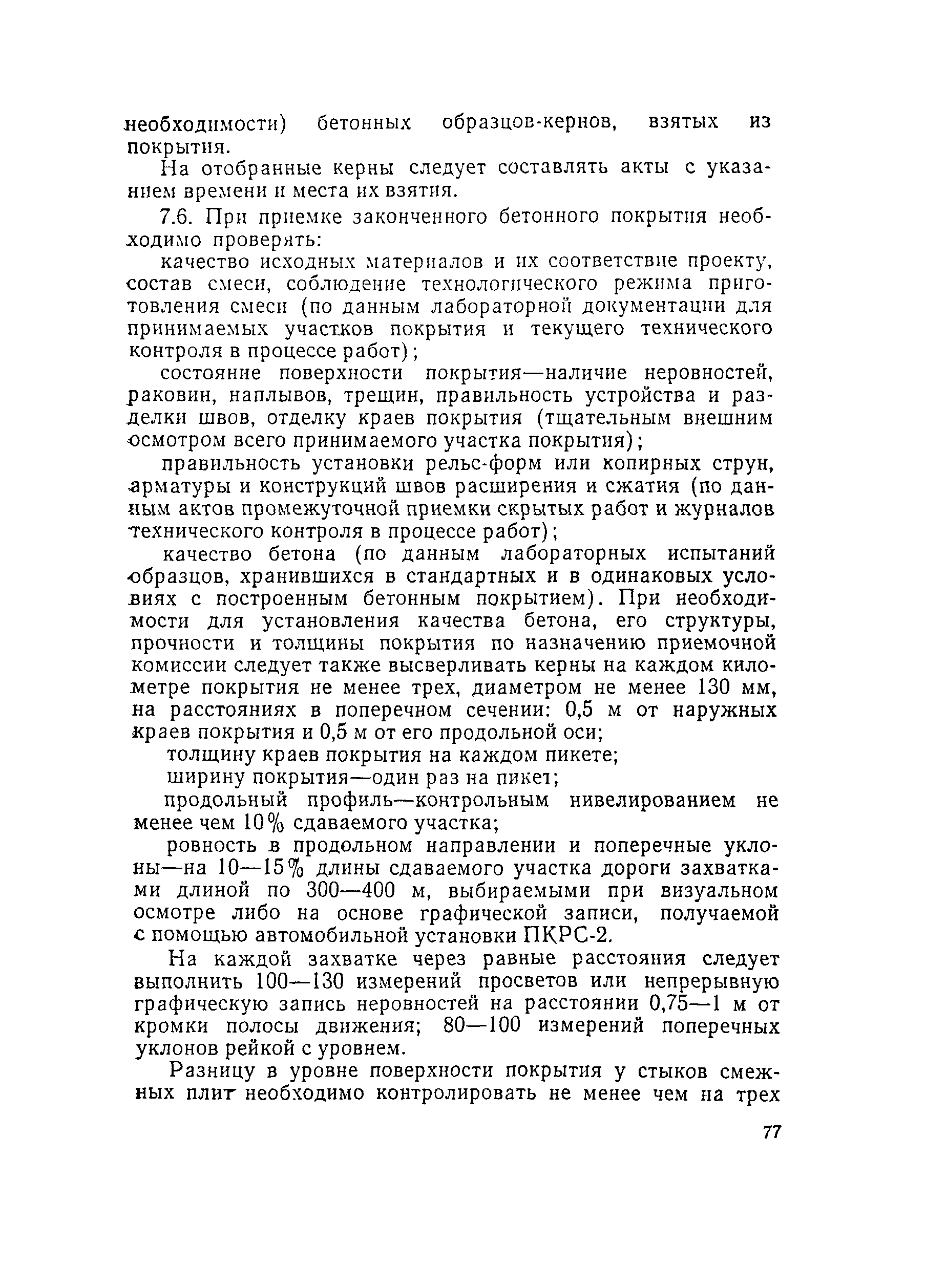 необходимости) бетонных образцов-кернов, взятых из покрытия.

На отобранные керны следует составлять акты с указанием времени и места их взятия.

7.6. При приемке законченного бетонного покрытия необходимо проверять:

качество исходных материалов и их соответствие проекту, состав смеси, соблюдение технологического режима приготовления смеси (по данным лабораторной документации для принимаемых участков покрытия и текущего технического контроля в процессе работ);

состояние поверхности покрытия—наличие неровностей, раковин, наплывов, трещин, правильность устройства и разделки швов, отделку краев покрытия (тщательным внешним осмотром всего принимаемого участка покрытия);

правильность установки рельс-форм или копирных струн, арматуры и конструкций швов расширения и сжатия (по данным актов промежуточной приемки скрытых работ и журналов технического контроля в процессе работ);

качество бетона (по данным лабораторных испытаний образцов, хранившихся в стандартных и в одинаковых условиях с построенным бетонным покрытием). При необходимости для установления качества бетона, его структуры, прочности и толщины покрытия по назначению приемочной комиссии следует также высверливать керны на каждом километре покрытия не менее трех, диаметром не менее 130 мм, на расстояниях в поперечном сечении: 0,5 м от наружных краев покрытия и 0,5 м от его продольной оси;

толщину краев покрытия на каждом пикете;

ширину покрытия—один раз на пикет;

продольный профиль—контрольным нивелированием не менее чем 10% сдаваемого участка;

ровность в продольном направлении и поперечные уклоны—на 10—15% длины сдаваемого участка дороги захватками длиной по 300—400 м, выбираемыми при визуальном осмотре либо на основе графической записи, получаемой с помощью автомобильной установки ПКРС-2.

На каждой захватке через равные расстояния следует выполнить 100—130 измерений просветов или непрерывную графическую запись неровностей на расстоянии 0,75—1 м от кромки полосы движения; 80—100 измерений поперечных уклонов рейкой с уровнем.

Разницу в уровне поверхности покрытия у стыков смежных плит необходимо контролировать не менее чем на трех

77